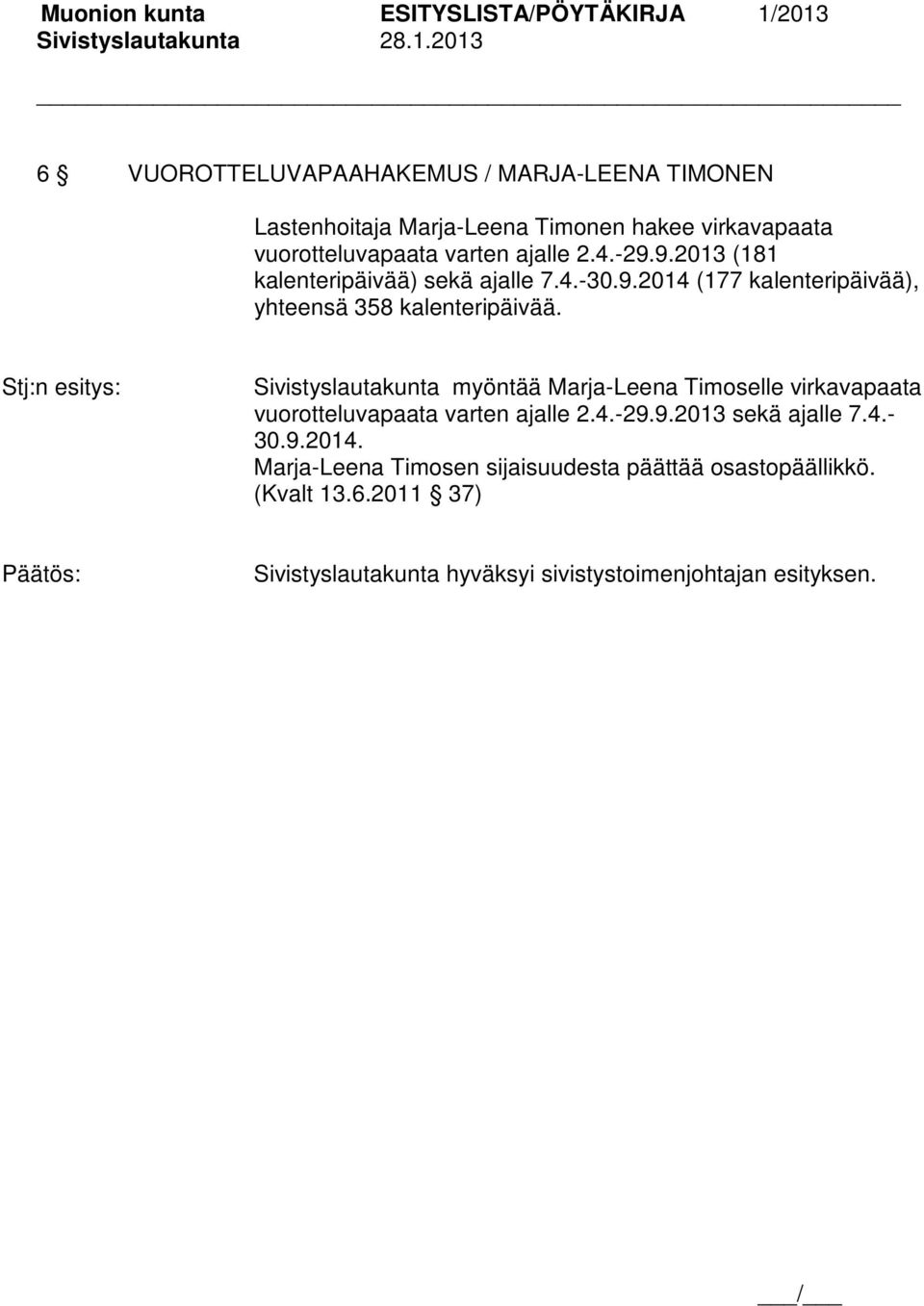 Muonion kunta ESITYSLISTA/PÖYTÄKIRJA 1/2013
Sivistyslautakunta 28.1.2013

6 § VUOROTTELUVAPAAHAKEMUS / MARJA-LEENA TIMONEN

Lastenhoitaja Marja-Leena Timonen hakee virkavapaata vuorotteluvapaata varten ajalle 2.4.-29.9.2013 (181 kalenteripäivää) sekä ajalle 7.4.-30.9.2014 (177 kalenteripäivää), yhteensä 358 kalenteripäivää.

Stj:n esitys: Sivistyslautakunta myöntää Marja-Leena Timoselle virkavapaata vuorotteluvapaata varten ajalle 2.4.-29.9.2013 sekä ajalle 7.4.-30.9.2014.
Marja-Leena Timosen sijaisuudesta päättää osastopäällikkö. (Kvalt 13.6.2011 § 37)

Päätös: Sivistyslautakunta hyväksyi sivistystoimenjohtajan esityksen.

___/___